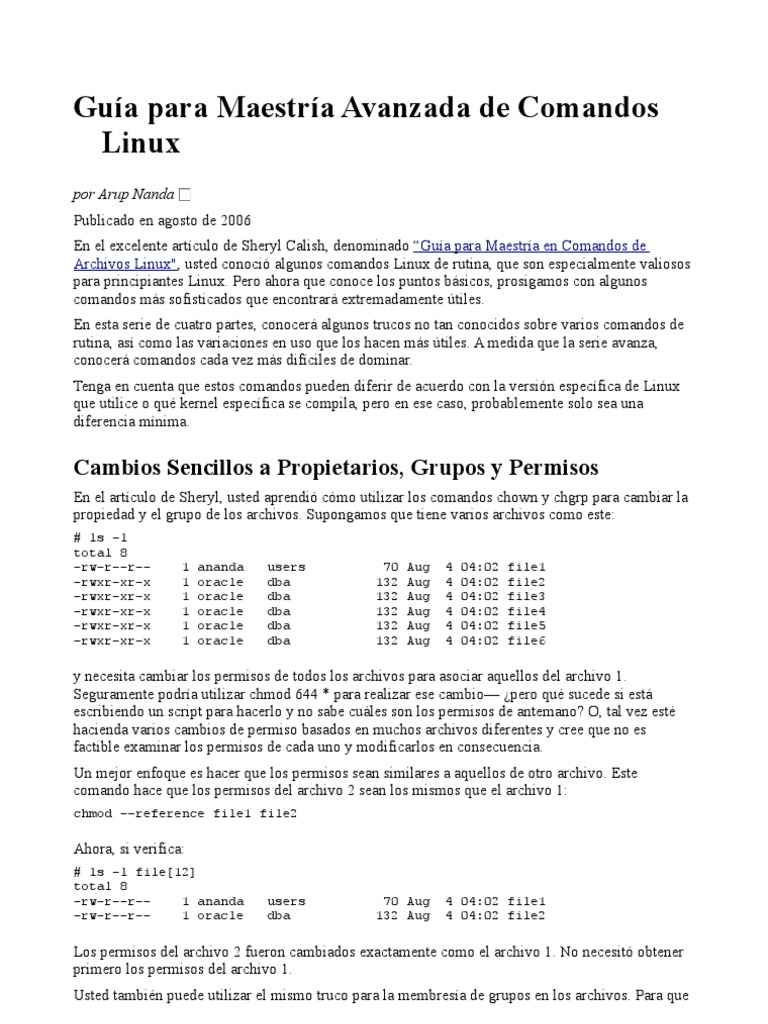 Guía para Maestría Avanzada de Comandos Linux

por Arup Nanda

Publicado en agosto de 2006

En el excelente artículo de Sheryl Calish, denominado "Guía para Maestría en Comandos de Archivos Linux", usted conoció algunos comandos Linux de rutina, que son especialmente valiosos para principiantes Linux. Pero ahora que conoce los puntos básicos, prosigamos con algunos comandos más sofisticados que encontrará extremadamente útiles.

En esta serie de cuatro partes, conocerá algunos trucos no tan conocidos sobre varios comandos de rutina, así como las variaciones en uso que los hacen más útiles. A medida que la serie avanza, conocerá comandos cada vez más difíciles de dominar.

Tenga en cuenta que estos comandos pueden diferir de acuerdo con la versión específica de Linux que utilice o qué kernel específica se compila, pero en ese caso, probablemente solo sea una diferencia mínima.

Cambios Sencillos a Propietarios, Grupos y Permisos

En el artículo de Sheryl, usted aprendió cómo utilizar los comandos chown y chgrp para cambiar la propiedad y el grupo de los archivos. Supongamos que tiene varios archivos como este:

# ls -l
total 8
-rw-r--r--    1 ananda   users          70 Aug  4 04:02 file1
-rwxr-xr-x    1 oracle   dba           132 Aug  4 04:02 file2
-rwxr-xr-x    1 oracle   dba           132 Aug  4 04:02 file3
-rwxr-xr-x    1 oracle   dba           132 Aug  4 04:02 file4
-rwxr-xr-x    1 oracle   dba           132 Aug  4 04:02 file5
-rwxr-xr-x    1 oracle   dba           132 Aug  4 04:02 file6

y necesita cambiar los permisos de todos los archivos para asociar aquellos del archivo 1. Seguramente podría utilizar chmod 644 * para realizar ese cambio— ¿pero qué sucede si está escribiendo un script para hacerlo y no sabe cuáles son los permisos de antemano? O, tal vez esté hacienda varios cambios de permiso basados en muchos archivos diferentes y cree que no es factible examinar los permisos de cada uno y modificarlos en consecuencia.

Un mejor enfoque es hacer que los permisos sean similares a aquellos de otro archivo. Este comando hace que los permisos del archivo 2 sean los mismos que el archivo 1:

chmod --reference file1 file2

Ahora, si verifica:

# ls -l file[12]
total 8
-rw-r--r--    1 ananda   users          70 Aug  4 04:02 file1
-rw-r--r--    1 oracle   dba           132 Aug  4 04:02 file2

Los permisos del archivo 2 fueron cambiados exactamente como el archivo 1. No necesitó obtener primero los permisos del archivo 1.

Usted también puede utilizar el mismo truco para la membresía de grupos en los archivos. Para que